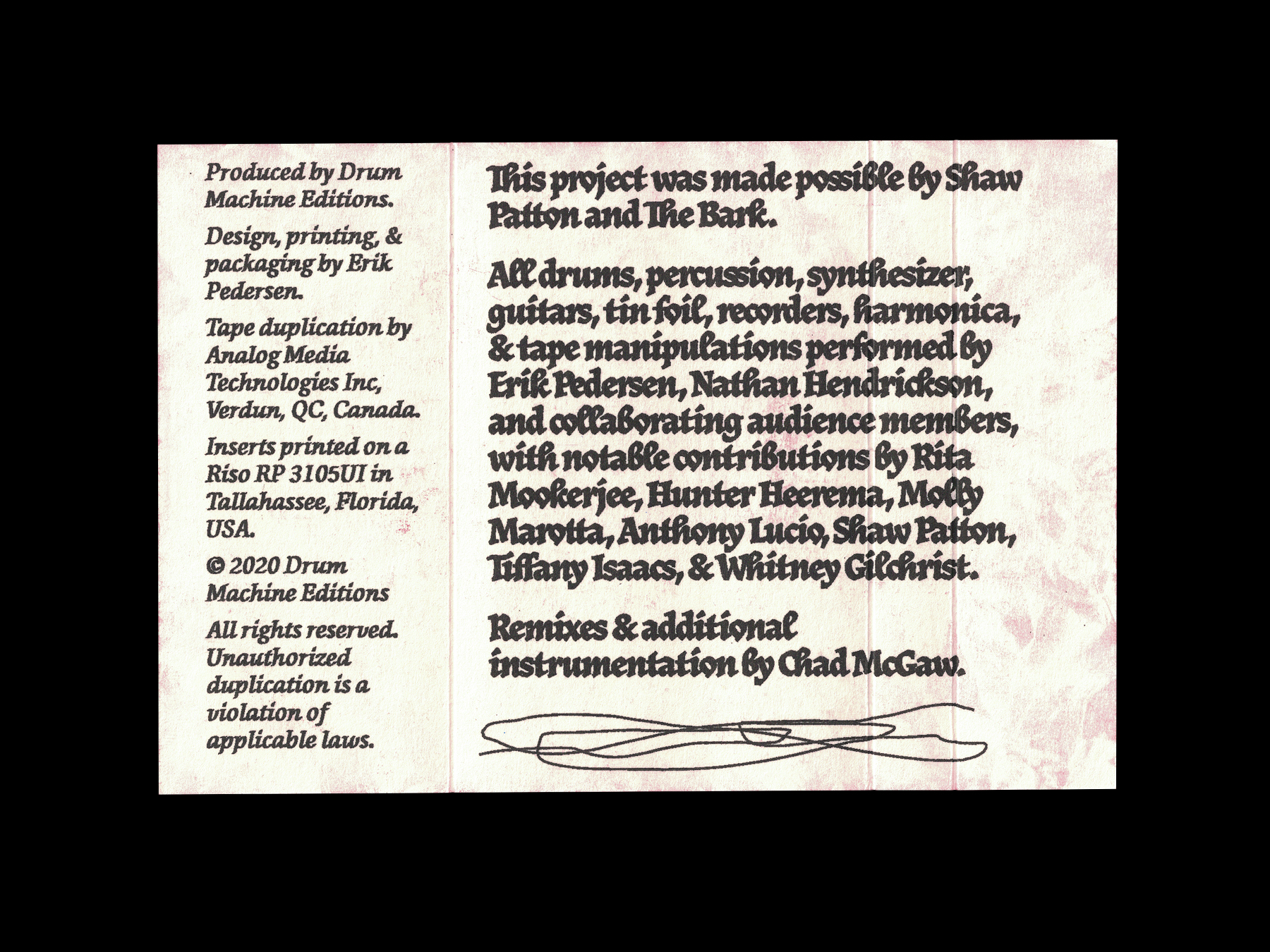 Produced by Drum Machine Editions.

Design, printing, & packaging by Erik Pedersen.

Tape duplication by Analog Media Technologies Inc, Verdun, QC, Canada.

Inserts printed on a Riso RP 3105UI in Tallahassee, Florida, USA.

© 2020 Drum Machine Editions

All rights reserved. Unauthorized duplication is a violation of applicable laws.

This project was made possible by Shaw Patton and The Bark.

All drums, percussion, synthesizer, guitars, tin foil, recorders, harmonica, & tape manipulations performed by Erik Pedersen, Nathan Hendrickson, and collaborating audience members, with notable contributions by Rita Mookerjee, Hunter Heerema, Molly Marotta, Anthony Lucio, Shaw Patton, Tiffany Isaacs, & Whitney Gilchrist.

Remixes & additional instrumentation by Chad McGaw.